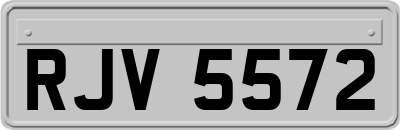 RJV 5572